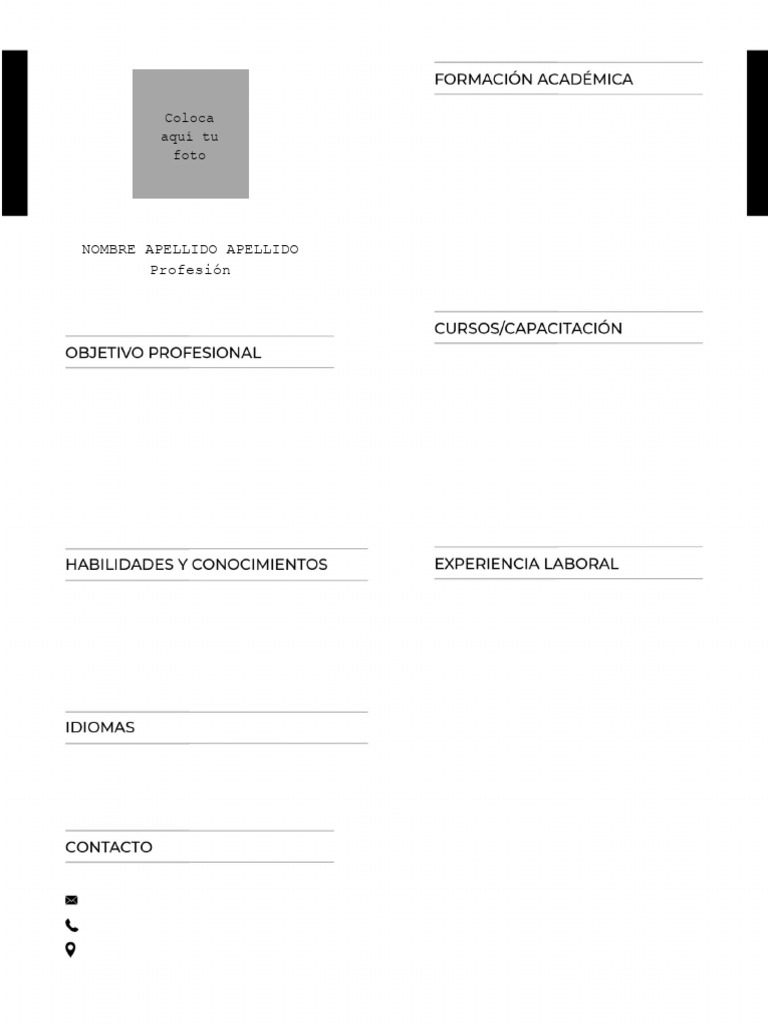 Coloca aquí tu foto

NOMBRE APELLIDO APELLIDO
Profesión

OBJETIVO PROFESIONAL

HABILIDADES Y CONOCIMIENTOS

IDIOMAS

CONTACTO

FORMACIÓN ACADÉMICA

CURSOS/CAPACITACIÓN

EXPERIENCIA LABORAL